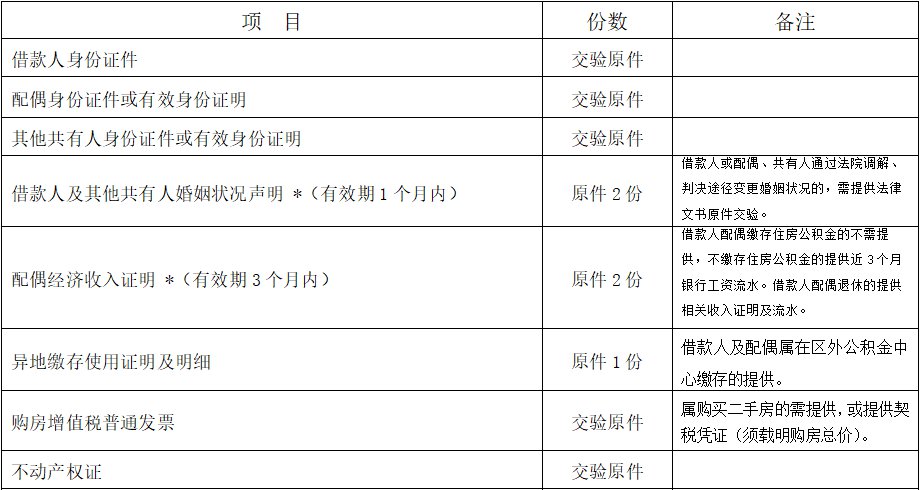 | 项　目 | 份数 | 备注 |
|---|---|---|
| 借款人身份证件 | 交验原件 | |
| 配偶身份证件或有效身份证明 | 交验原件 | |
| 其他共有人身份证件或有效身份证明 | 交验原件 | |
| 借款人及其他共有人婚姻状况声明 *（有效期1个月内） | 原件2份 | 借款人或配偶、共有人通过法院调解、判决途径变更婚姻状况的，需提供法律文书原件交验。 |
| 配偶经济收入证明 *（有效期3个月内） | 原件2份 | 借款人配偶缴存住房公积金的不需提供，不缴存住房公积金的提供近3个月银行工资流水。借款人配偶退休的提供相关收入证明及流水。 |
| 异地缴存使用证明及明细 | 原件1份 | 借款人及配偶属在区外公积金中心缴存的提供。 |
| 购房增值税普通发票 | 交验原件 | 属购买二手房的需提供，或提供契税凭证（须载明购房总价）。 |
| 不动产权证 | 交验原件 | |